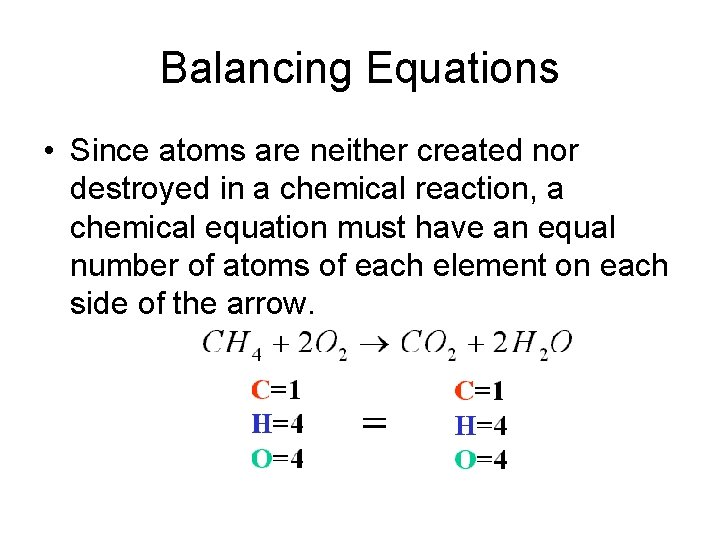 Balancing Equations

• Since atoms are neither created nor destroyed in a chemical reaction, a chemical equation must have an equal number of atoms of each element on each side of the arrow.

$CH_4 + 2O_2 \rightarrow CO_2 + 2H_2O$

C=1
H=4
O=4

=

C=1
H=4
O=4